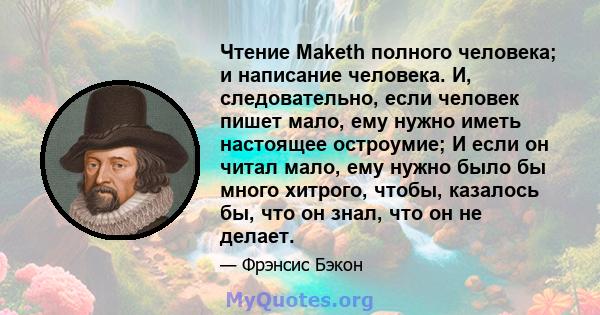 Чтение Maketh полного человека; и написание человека. И, следовательно, если человек пишет мало, ему нужно иметь настоящее остроумие; И если он читал мало, ему нужно было бы много хитрого, чтобы, казалось бы, что он знал, что он не делает.

— Фрэнсис Бэкон

MyQuotes.org